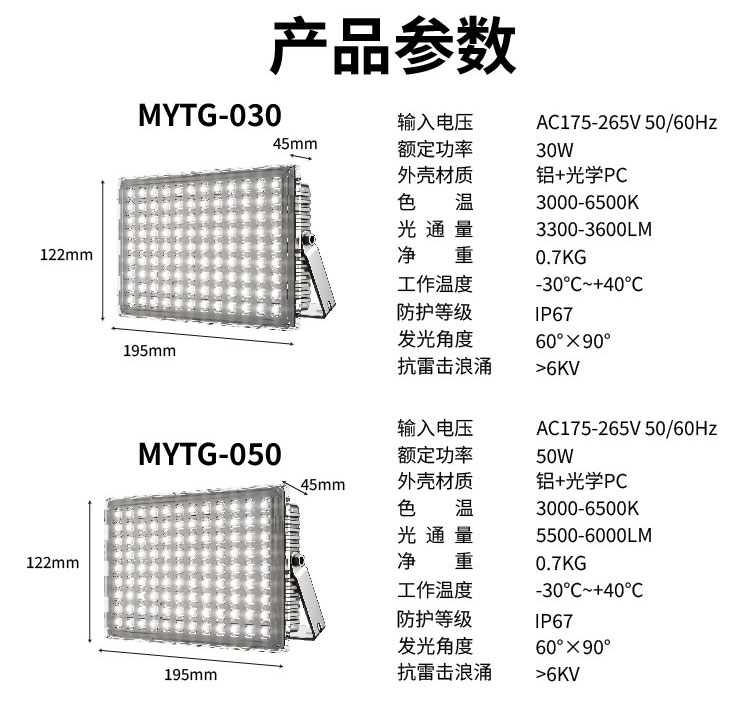 产品参数

MYTG-030

45mm

122mm

195mm

输入电压 AC175-265V 50/60Hz
额定功率 30W
外壳材质 铝+光学PC
色温 3000-6500K
光通量 3300-3600LM
净重 0.7KG
工作温度 -30°C~+40°C
防护等级 IP67
发光角度 60°×90°
抗雷击浪涌 >6KV

MYTG-050

45mm

122mm

195mm

输入电压 AC175-265V 50/60Hz
额定功率 50W
外壳材质 铝+光学PC
色温 3000-6500K
光通量 5500-6000LM
净重 0.7KG
工作温度 -30°C~+40°C
防护等级 IP67
发光角度 60°×90°
抗雷击浪涌 >6KV